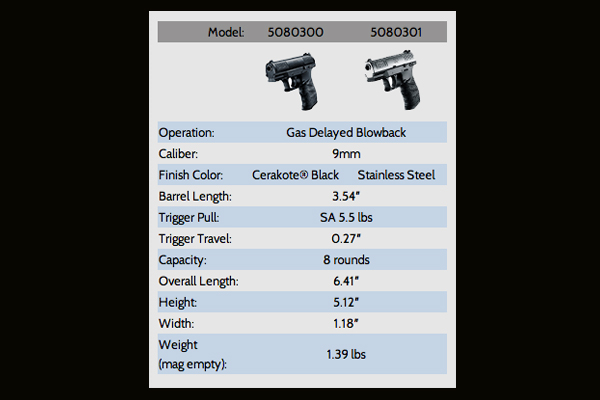 | Model: | 5080300 | 5080301 |
|---|---|---|
| Operation: | Gas Delayed Blowback | |
| Caliber: | 9mm | |
| Finish Color: | Cerakote® Black | Stainless Steel |
| Barrel Length: | 3.54" | |
| Trigger Pull: | SA 5.5 lbs | |
| Trigger Travel: | 0.27" | |
| Capacity: | 8 rounds | |
| Overall Length: | 6.41" | |
| Height: | 5.12" | |
| Width: | 1.18" | |
| Weight (mag empty): | 1.39 lbs | |